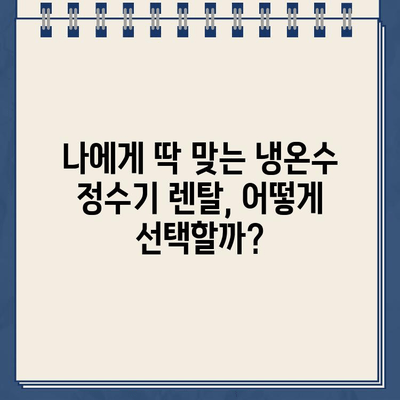 나에게 딱 맞는 냉온수 정수기 렌탈, 어떻게 선택할까?